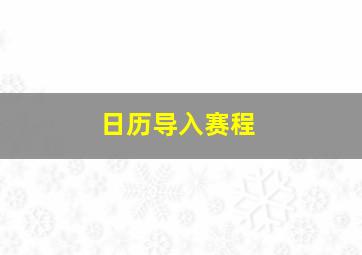 日历导入赛程